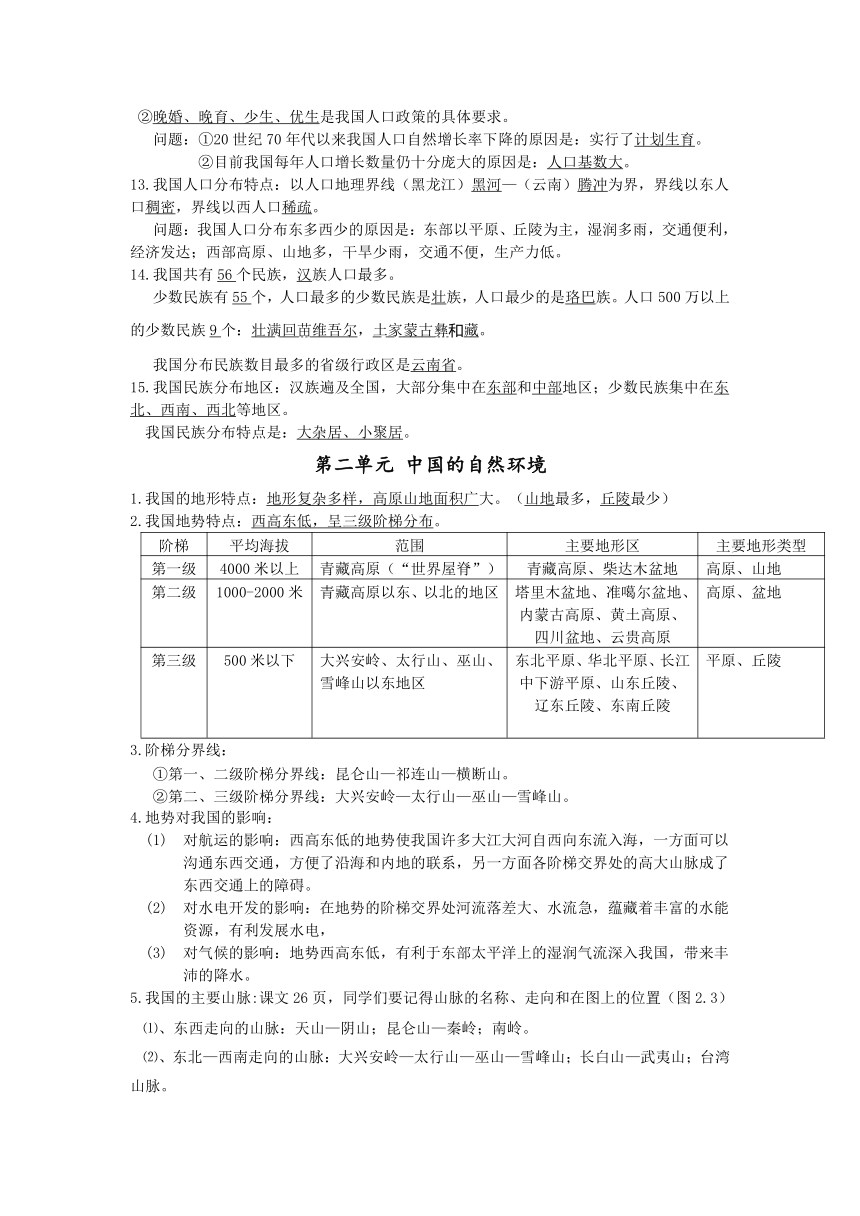 ②晚婚、晚育、少生、优生是我国人口政策的具体要求。

问题：①20 世纪 70 年代以来我国人口自然增长率下降的原因是：实行了计划生育。

②目前我国每年人口增长数量仍十分庞大的原因是：人口基数大。

13.我国人口分布特点：以人口地理界线（黑龙江）黑河—（云南）腾冲为界，界线以东人口稠密，界线以西人口稀疏。

问题：我国人口分布东多西少的原因是：东部以平原、丘陵为主，湿润多雨，交通便利，经济发达；西部高原、山地多，干旱少雨，交通不便，生产力低。

14.我国共有 56 个民族，汉族人口最多。

少数民族有 55 个，人口最多的少数民族是壮族，人口最少的是珞巴族。人口 500 万以上的少数民族 9 个：壮满回苗维吾尔，土家蒙古彝和藏。

我国分布民族数目最多的省级行政区是云南省。

15.我国民族分布地区：汉族遍及全国，大部分集中在东部和中部地区；少数民族集中在东北、西南、西北等地区。

我国民族分布特点是：大杂居、小聚居。

第二单元 中国的自然环境

1.我国的地形特点：地形复杂多样，高原山地面积广大。（山地最多，丘陵最少）

2.我国地势特点：西高东低，呈三级阶梯分布。

| 阶梯 | 平均海拔 | 范围 | 主要地形区 | 主要地形类型 |
|---|---|---|---|---|
| 第一级 | 4000 米以上 | 青藏高原（“世界屋脊”） | 青藏高原、柴达木盆地 | 高原、山地 |
| 第二级 | 1000-2000 米 | 青藏高原以东、以北的地区 | 塔里木盆地、准噶尔盆地、内蒙古高原、黄土高原、四川盆地、云贵高原 | 高原、盆地 |
| 第三级 | 500 米以下 | 大兴安岭、太行山、巫山、雪峰山以东地区 | 东北平原、华北平原、长江中下游平原、山东丘陵、辽东丘陵、东南丘陵 | 平原、丘陵 |

3.阶梯分界线：

①第一、二级阶梯分界线：昆仑山—祁连山—横断山。

②第二、三级阶梯分界线：大兴安岭—太行山—巫山—雪峰山。

4.地势对我国的影响：

(1) 对航运的影响：西高东低的地势使我国许多大江大河自西向东流入海，一方面可以沟通东西交通，方便了沿海和内地的联系，另一方面各阶梯交界处的高大山脉成了东西交通上的障碍。

(2) 对水电开发的影响：在地势的阶梯交界处河流落差大、水流急，蕴藏着丰富的水能资源，有利发展水电，

(3) 对气候的影响：地势西高东低，有利于东部太平洋上的湿润气流深入我国，带来丰沛的降水。

5.我国的主要山脉:课文 26 页，同学们要记得山脉的名称、走向和在图上的位置（图 2.3）

⑴、东西走向的山脉：天山—阴山；昆仑山—秦岭；南岭。

⑵、东北—西南走向的山脉：大兴安岭—太行山—巫山—雪峰山；长白山—武夷山；台湾山脉。